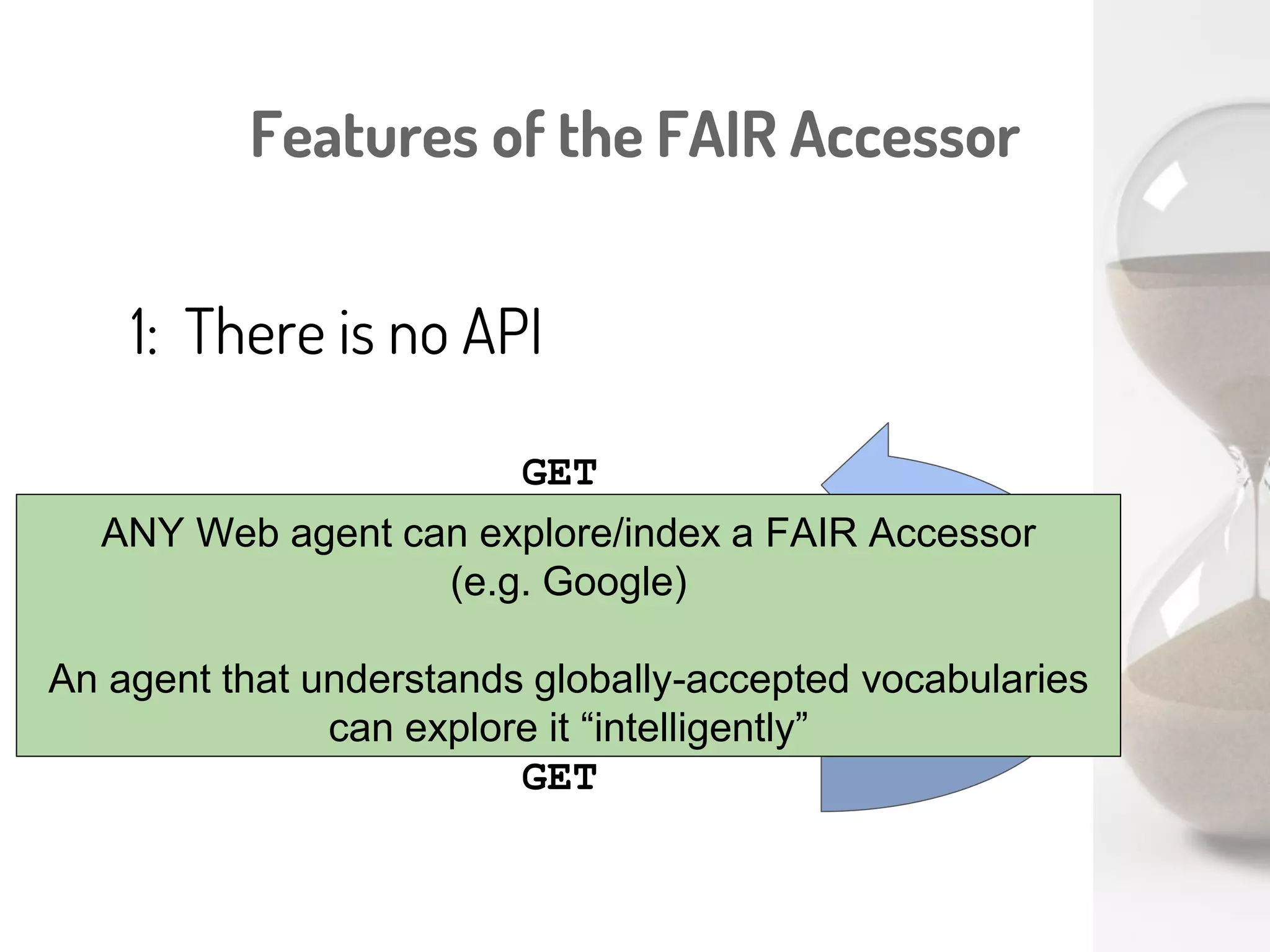 Features of the FAIR Accessor

1: There is no API

GET

ANY Web agent can explore/index a FAIR Accessor (e.g. Google)

An agent that understands globally-accepted vocabularies can explore it “intelligently”

GET